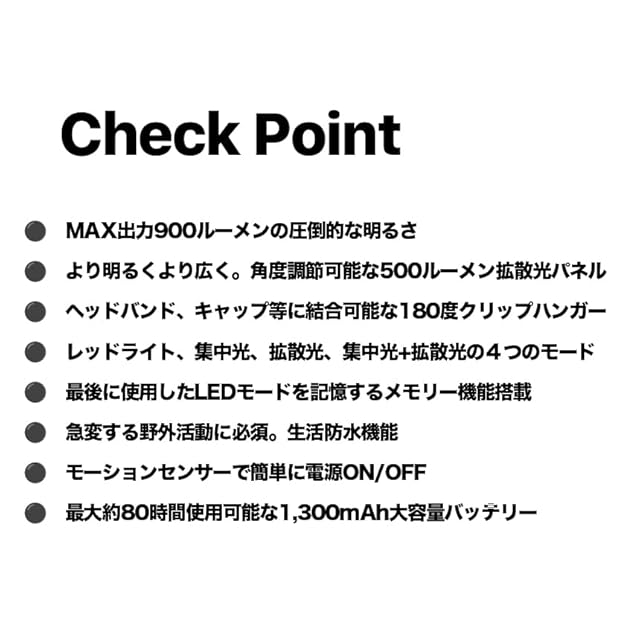 Check Point

• MAX出力900ルーメンの圧倒的な明るさ
• より明るくより広く。角度調節可能な500ルーメン拡散光パネル
• ヘッドバンド、キャップ等に結合可能な180度クリップハンガー
• レッドライト、集中光、拡散光、集中光+拡散光の４つのモード
• 最後に使用したLEDモードを記憶するメモリー機能搭載
• 急変する野外活動に必須。生活防水機能
• モーションセンサーで簡単に電源ON/OFF
• 最大約80時間使用可能な1,300mAh大容量バッテリー